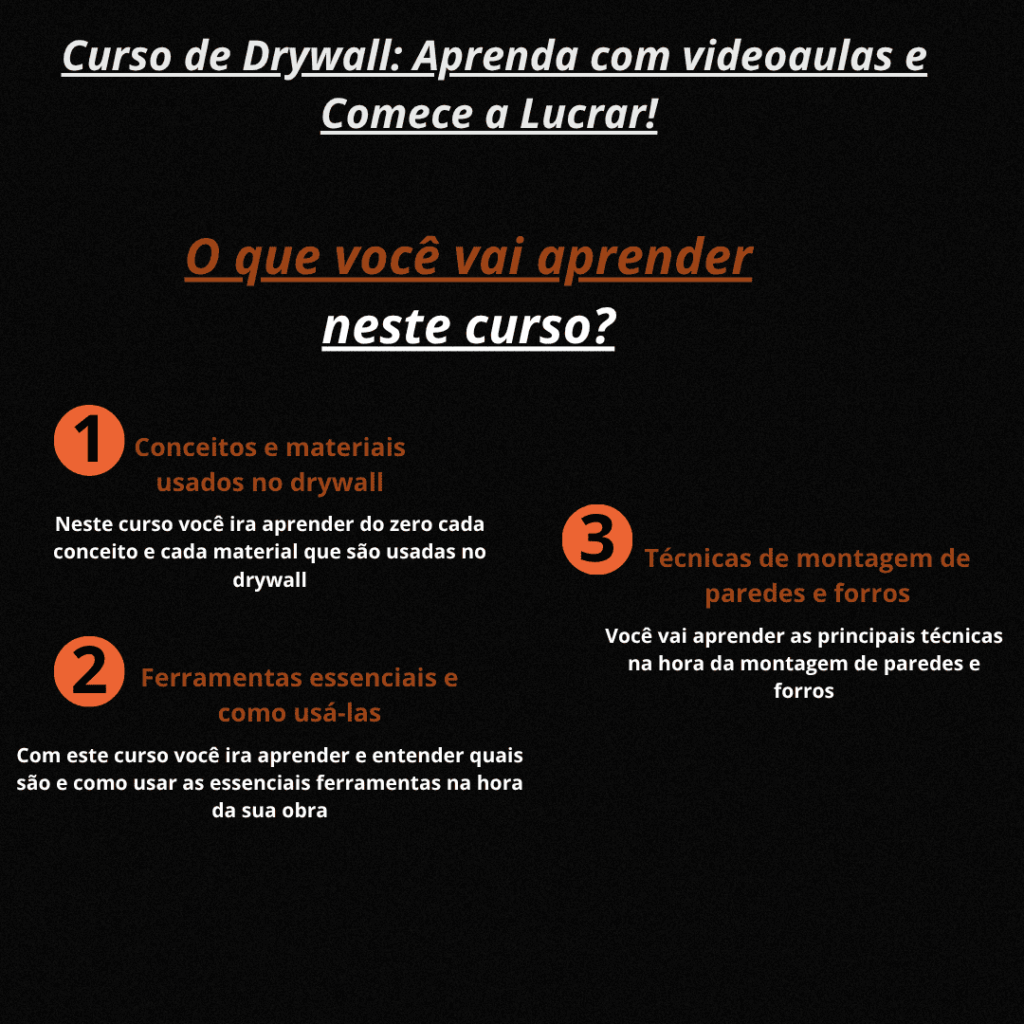 Curso de Drywall: Aprenda com videoaulas e Comece a Lucrar!

O que você vai aprender neste curso?

1 Conceitos e materiais usados no drywall

Neste curso você ira aprender do zero cada conceito e cada material que são usadas no drywall

2 Ferramentas essenciais e como usá-las

Com este curso você ira aprender e entender quais são e como usar as essenciais ferramentas na hora da sua obra

3 Técnicas de montagem de paredes e forros

Você vai aprender as principais técnicas na hora da montagem de paredes e forros